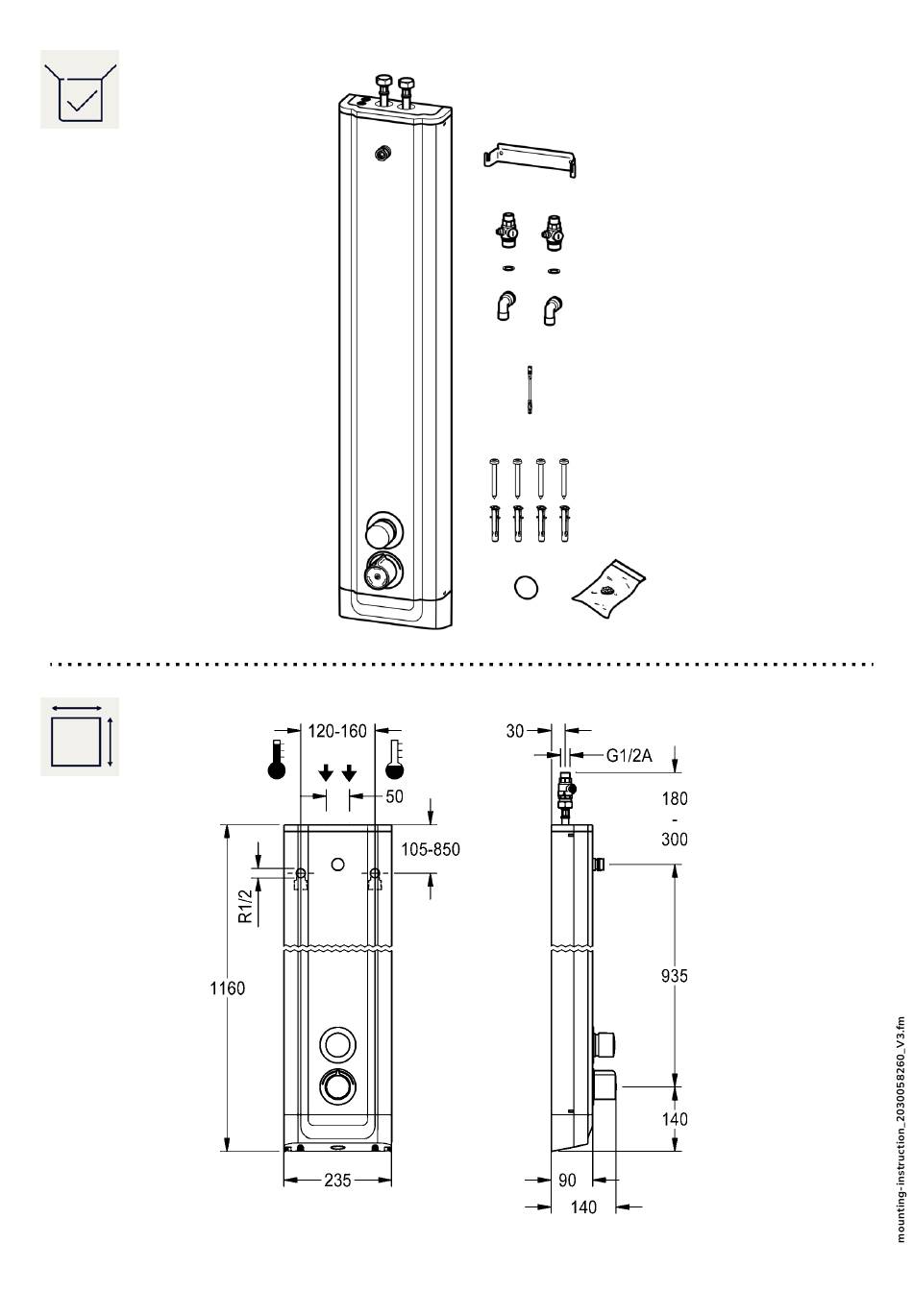 120-160

50

105-850

R1/2

1160

235

30

G1/2A

180
-
300

935

140

90

140

mounting-instruction_2030058260_V3.fm